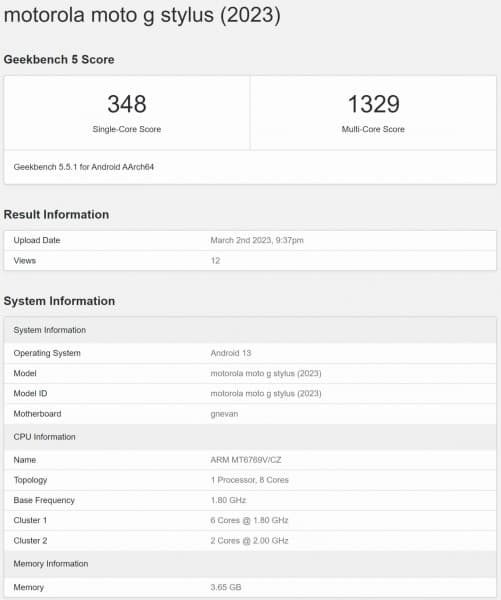 motorola moto g stylus (2023)

Geekbench 5 Score

| 348 | 1329 |
|---|---|
| Single-Core Score | Multi-Core Score |

Geekbench 5.5.1 for Android AArch64

Result Information

| Upload Date | March 2nd 2023, 9:37pm |
|---|---|
| Views | 12 |

System Information

| System Information | |
|---|---|
| Operating System | Android 13 |
| Model | motorola moto g stylus (2023) |
| Model ID | motorola moto g stylus (2023) |
| Motherboard | gnevan |
| CPU Information | |
| Name | ARM MT6769V/CZ |
| Topology | 1 Processor, 8 Cores |
| Base Frequency | 1.80 GHz |
| Cluster 1 | 6 Cores @ 1.80 GHz |
| Cluster 2 | 2 Cores @ 2.00 GHz |
| Memory Information | |
| Memory | 3.65 GB |